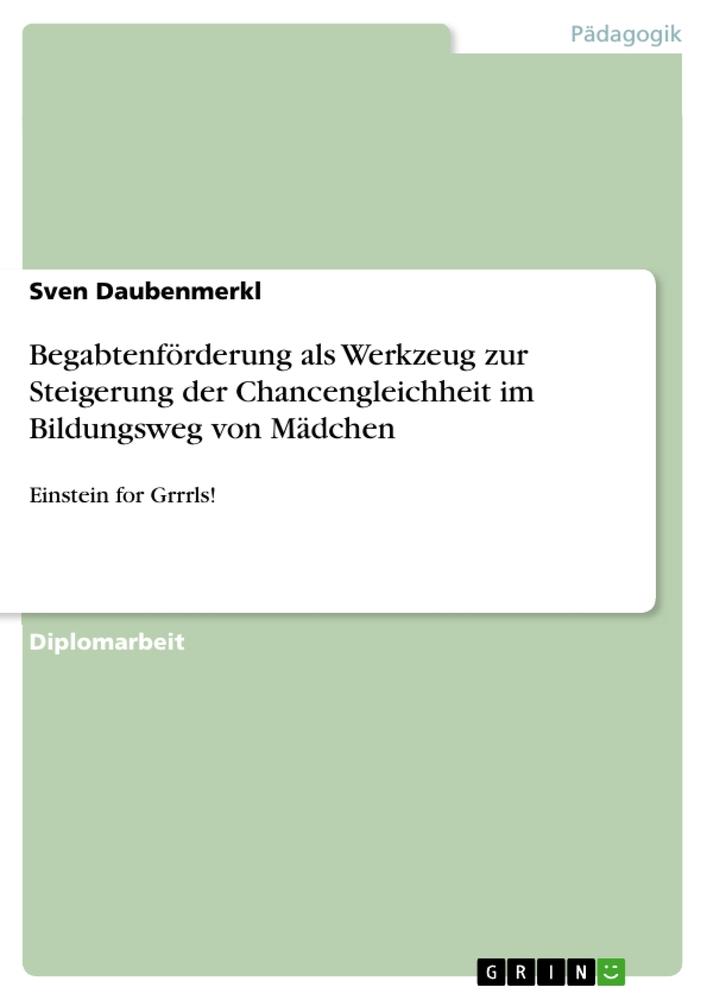 Pädagogik

Sven Daubenmerkl

Begabtenförderung als Werkzeug zur Steigerung der Chancengleichheit im Bildungsweg von Mädchen

Einstein for Grrrls!

Diplomarbeit

GRIN